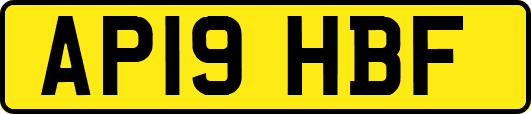 AP19 HBF